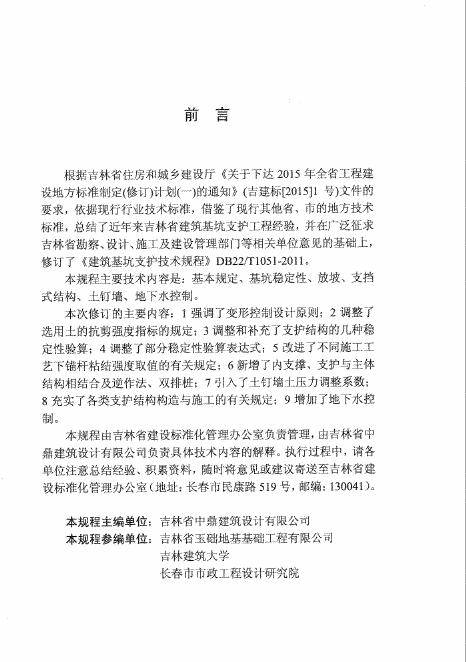 前　言

根据吉林省住房和城乡建设厅《关于下达 2015 年全省工程建设地方标准制定(修订)计划(一)的通知》(吉建标[2015]1 号)文件的要求，依据现行行业技术标准，借鉴了现行其他省、市的地方技术标准，总结了近年来吉林省建筑基坑支护工程经验，并在广泛征求吉林省勘察、设计、施工及建设管理部门等相关单位意见的基础上，修订了《建筑基坑支护技术规程》DB22/T1051-2011。

本规程主要技术内容是：基本规定、基坑稳定性、放坡、支挡式结构、土钉墙、地下水控制。

本次修订的主要内容：1 强调了变形控制设计原则；2 调整了选用土的抗剪强度指标的规定；3 调整和补充了支护结构的几种稳定性验算；4 调整了部分稳定性验算表达式；5 改进了不同施工工艺下锚杆粘结强度取值的有关规定；6 新增了内支撑、支护与主体结构相结合及逆作法、双排桩；7 引入了土钉墙土压力调整系数；8 充实了各类支护结构构造与施工的有关规定；9 增加了地下水控制。

本规程由吉林省建设标准化管理办公室负责管理，由吉林省中鼎建筑设计有限公司负责具体技术内容的解释。执行过程中，请各单位注意总结经验、积累资料，随时将意见或建议寄送至吉林省建设标准化管理办公室（地址：长春市民康路 519 号，邮编：130041）。

本规程主编单位：吉林省中鼎建筑设计有限公司
本规程参编单位：吉林省玉础地基基础工程有限公司
吉林建筑大学
长春市市政工程设计研究院